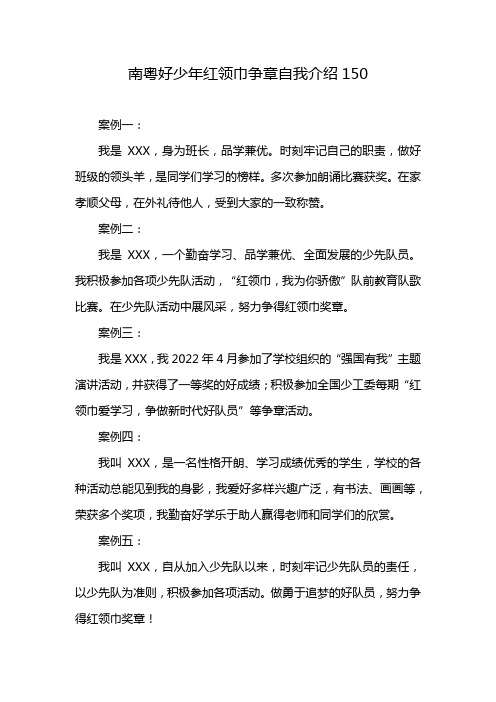 南粤好少年红领巾争章自我介绍 150

案例一：

我是 XXX，身为班长，品学兼优。时刻牢记自己的职责，做好班级的领头羊，是同学们学习的榜样。多次参加朗诵比赛获奖。在家孝顺父母，在外礼待他人，受到大家的一致称赞。

案例二：

我是 XXX，一个勤奋学习、品学兼优、全面发展的少先队员。我积极参加各项少先队活动，“红领巾，我为你骄傲”队前教育队歌比赛。在少先队活动中展风采，努力争得红领巾奖章。

案例三：

我是 XXX，我 2022 年 4 月参加了学校组织的“强国有我”主题演讲活动，并获得了一等奖的好成绩；积极参加全国少工委每期“红领巾爱学习，争做新时代好队员”等争章活动。

案例四：

我叫 XXX，是一名性格开朗、学习成绩优秀的学生，学校的各种活动总能见到我的身影，我爱好多样兴趣广泛，有书法、画画等，荣获多个奖项，我勤奋好学乐于助人赢得老师和同学们的欣赏。

案例五：

我叫 XXX，自从加入少先队以来，时刻牢记少先队员的责任，以少先队为准则，积极参加各项活动。做勇于追梦的好队员，努力争得红领巾奖章！